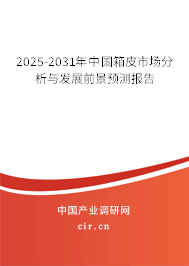 2025-2031年中国箱皮市场分析与发展前景预测报告

中国产业调研网
cir.cn